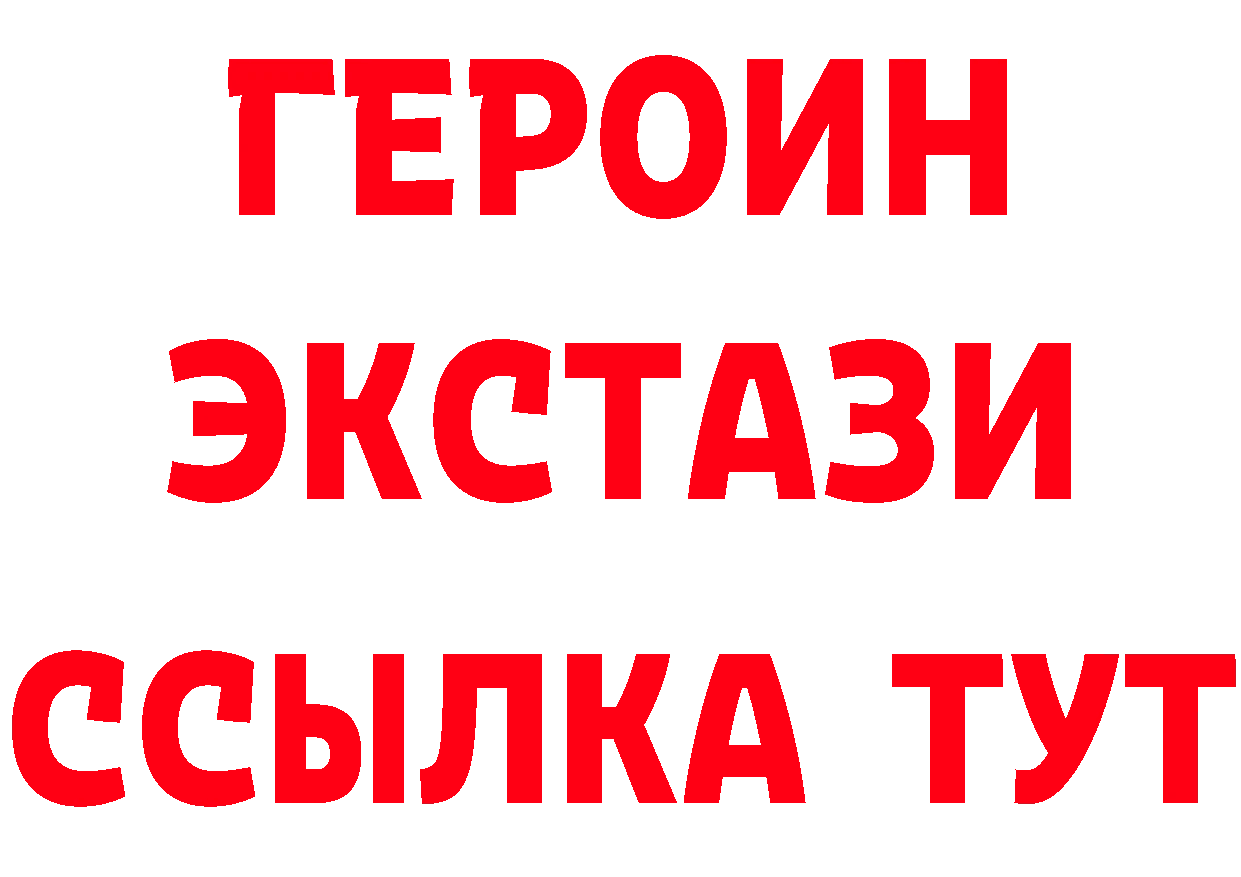 ГЕРОИН
ЭКСТАЗИ
ССЫЛКА ТУТ